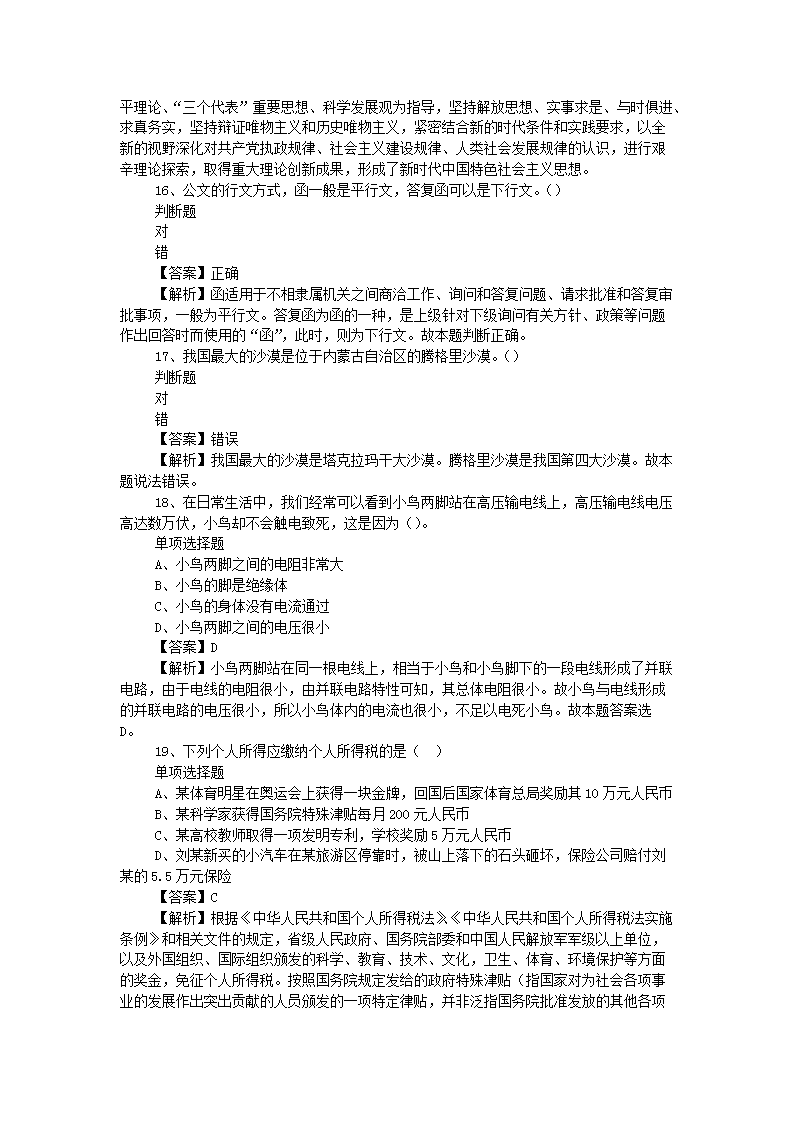 平理论、“三个代表”重要思想、科学发展观为指导，坚持解放思想、实事求是、与时俱进、求真务实，坚持辩证唯物主义和历史唯物主义，紧密结合新的时代条件和实践要求，以全新的视野深化对共产党执政规律、社会主义建设规律、人类社会发展规律的认识，进行艰辛理论探索，取得重大理论创新成果，形成了新时代中国特色社会主义思想。

16、公文的行文方式，函一般是平行文，答复函可以是下行文。()

判断题

对

错

【答案】正确

【解析】函适用于不相隶属机关之间商洽工作、询问和答复问题、请求批准和答复审批事项，一般为平行文。答复函为函的一种，是上级针对下级询问有关方针、政策等问题作出回答时而使用的“函”，此时，则为下行文。故本题判断正确。

17、我国最大的沙漠是位于内蒙古自治区的腾格里沙漠。()

判断题

对

错

【答案】错误

【解析】我国最大的沙漠是塔克拉玛干大沙漠。腾格里沙漠是我国第四大沙漠。故本题说法错误。

18、在日常生活中，我们经常可以看到小鸟两脚站在高压输电线上，高压输电线电压高达数万伏，小鸟却不会触电致死，这是因为()。

单项选择题

A、小鸟两脚之间的电阻非常大

B、小鸟的脚是绝缘体

C、小鸟的身体没有电流通过

D、小鸟两脚之间的电压很小

【答案】D

【解析】小鸟两脚站在同一根电线上，相当于小鸟和小鸟脚下的一段电线形成了并联电路，由于电线的电阻很小，由并联电路特性可知，其总体电阻很小。故小鸟与电线形成的并联电路的电压很小，所以小鸟体内的电流也很小，不足以电死小鸟。故本题答案选D。

19、下列个人所得应缴纳个人所得税的是（ ）

单项选择题

A、某体育明星在奥运会上获得一块金牌，回国后国家体育总局奖励其10万元人民币

B、某科学家获得国务院特殊津贴每月200元人民币

C、某高校教师取得一项发明专利，学校奖励5万元人民币

D、刘某新买的小汽车在某旅游区停靠时，被山上落下的石头砸坏，保险公司赔付刘某的5.5万元保险

【答案】C

【解析】根据《中华人民共和国个人所得税法》《中华人民共和国个人所得税法实施条例》和相关文件的规定，省级人民政府、国务院部委和中国人民解放军军级以上单位，以及外国组织、国际组织颁发的科学、教育、技术、文化，卫生、体育、环境保护等方面的奖金，免征个人所得税。按照国务院规定发给的政府特殊津贴（指国家对为社会各项事业的发展作出突出贡献的人员颁发的一项特定津贴，并非泛指国务院批准发放的其他各项